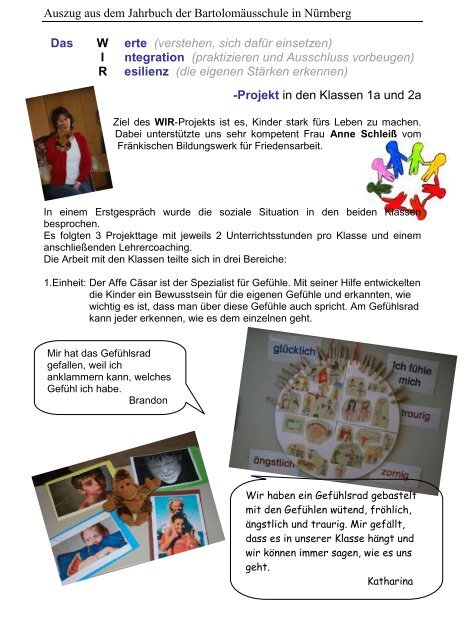 Auszug aus dem Jahrbuch der Bartolomäusschule in Nürnberg

Das W erte (verstehen, sich dafür einsetzen)
I ntegration (praktizieren und Ausschluss vorbeugen)
R esilienz (die eigenen Stärken erkennen)

-Projekt in den Klassen 1a und 2a

Ziel des WIR-Projekts ist es, Kinder stark fürs Leben zu machen. Dabei unterstützte uns sehr kompetent Frau Anne Schleiß vom Fränkischen Bildungswerk für Friedensarbeit.

In einem Erstgespräch wurde die soziale Situation in den beiden Klassen besprochen.
Es folgten 3 Projekttage mit jeweils 2 Unterrichtsstunden pro Klasse und einem anschließenden Lehrercoaching.
Die Arbeit mit den Klassen teilte sich in drei Bereiche:

1.Einheit: Der Affe Cäsar ist der Spezialist für Gefühle. Mit seiner Hilfe entwickelten die Kinder ein Bewusstsein für die eigenen Gefühle und erkannten, wie wichtig es ist, dass man über diese Gefühle auch spricht. Am Gefühlsrad kann jeder erkennen, wie es dem einzelnen geht.

Mir hat das Gefühlsrad gefallen, weil ich anklammern kann, welches Gefühl ich habe.
Brandon

glücklich
Ich fühle mich
traurig
ängstlich
zornig

Wir haben ein Gefühlsrad gebastelt mit den Gefühlen wütend, fröhlich, ängstlich und traurig. Mir gefällt, dass es in unserer Klasse hängt und wir können immer sagen, wie es uns geht.
Katharina